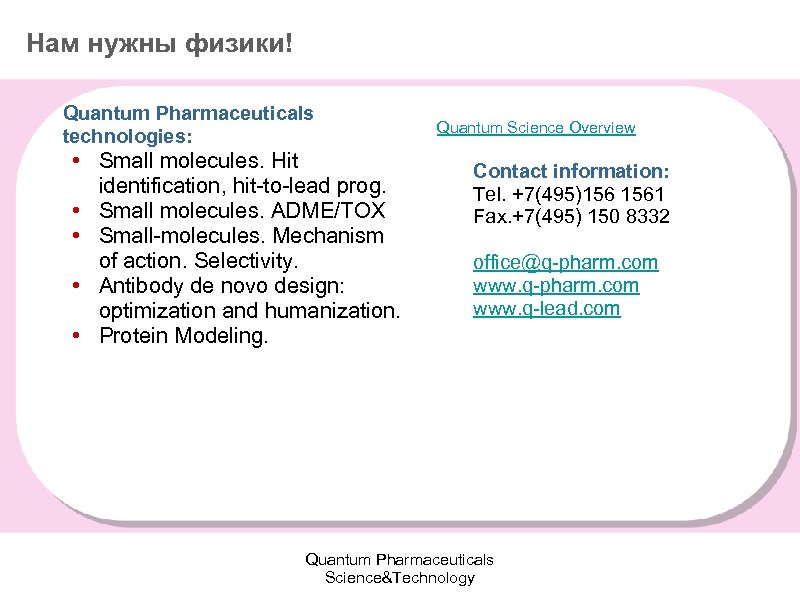 Нам нужны физики!

Quantum Pharmaceuticals technologies:
• Small molecules. Hit identification, hit-to-lead prog.
• Small molecules. ADME/TOX
• Small-molecules. Mechanism of action. Selectivity.
• Antibody de novo design: optimization and humanization.
• Protein Modeling.

Quantum Science Overview

Contact information:
Tel. +7(495)156 1561
Fax.+7(495) 150 8332

office@q-pharm.com
www.q-pharm.com
www.q-lead.com

Quantum Pharmaceuticals
Science&Technology